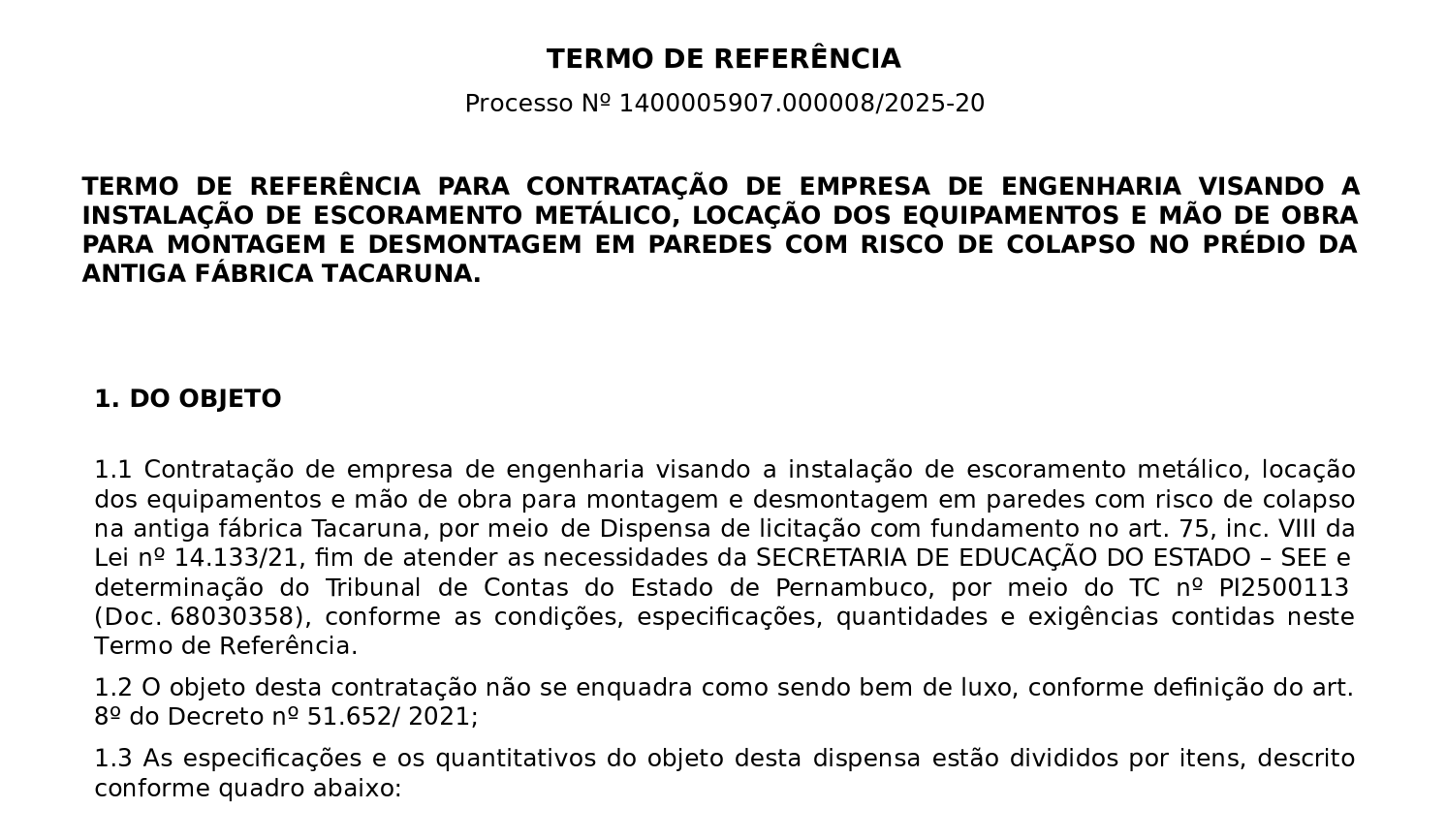 TERMO DE REFERÊNCIA

Processo Nº 1400005907.000008/2025-20

TERMO DE REFERÊNCIA PARA CONTRATAÇÃO DE EMPRESA DE ENGENHARIA VISANDO A INSTALAÇÃO DE ESCORAMENTO METÁLICO, LOCAÇÃO DOS EQUIPAMENTOS E MÃO DE OBRA PARA MONTAGEM E DESMONTAGEM EM PAREDES COM RISCO DE COLAPSO NO PRÉDIO DA ANTIGA FÁBRICA TACARUNA.

1. DO OBJETO

1.1 Contratação de empresa de engenharia visando a instalação de escoramento metálico, locação dos equipamentos e mão de obra para montagem e desmontagem em paredes com risco de colapso na antiga fábrica Tacaruna, por meio de Dispensa de licitação com fundamento no art. 75, inc. VIII da Lei nº 14.133/21, fim de atender as necessidades da SECRETARIA DE EDUCAÇÃO DO ESTADO – SEE e determinação do Tribunal de Contas do Estado de Pernambuco, por meio do TC nº PI2500113 (Doc. 68030358), conforme as condições, especificações, quantidades e exigências contidas neste Termo de Referência.

1.2 O objeto desta contratação não se enquadra como sendo bem de luxo, conforme definição do art. 8º do Decreto nº 51.652/ 2021;

1.3 As especificações e os quantitativos do objeto desta dispensa estão divididos por itens, descrito conforme quadro abaixo: